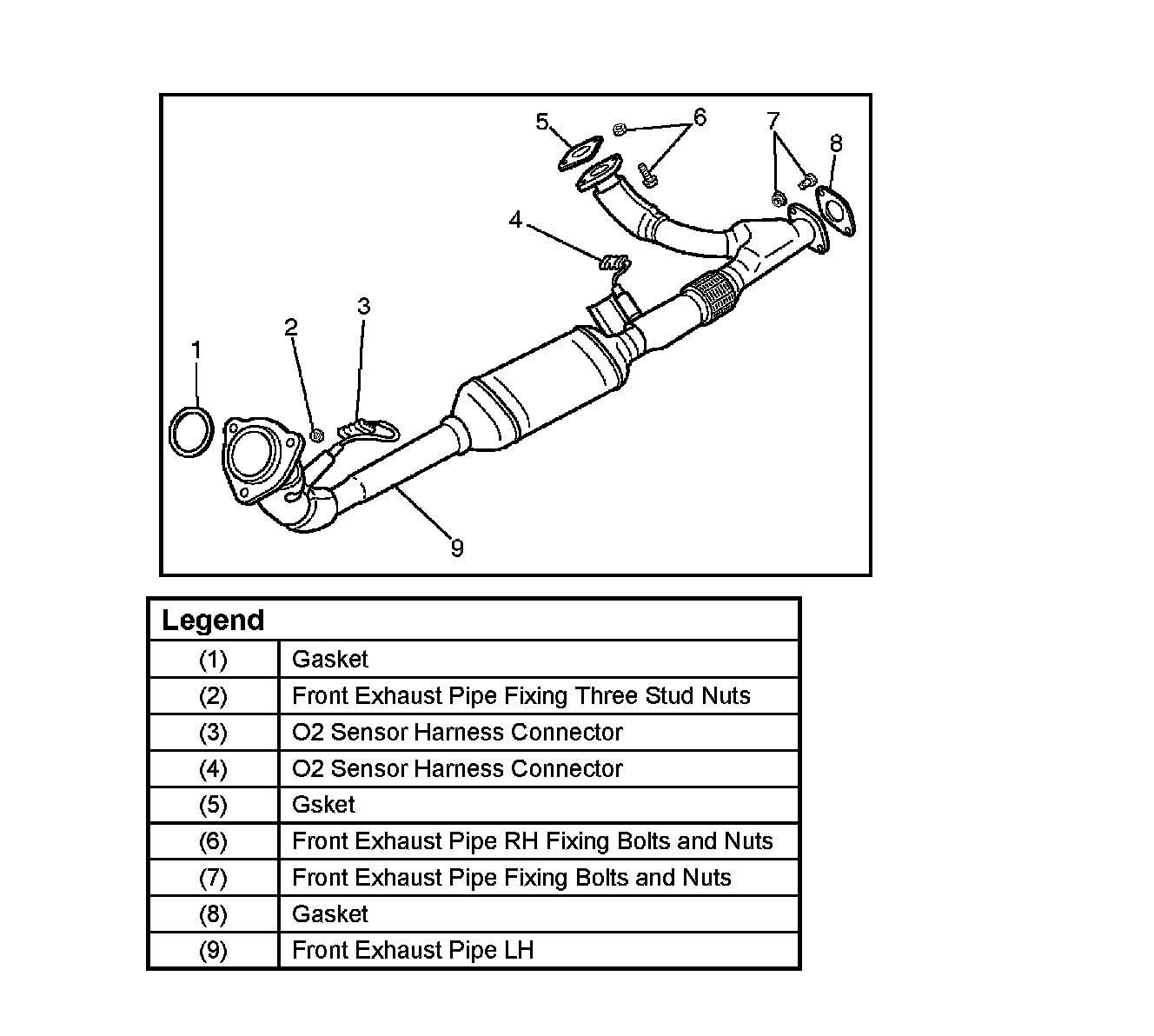 5
6
7
8
4
3
2
1
9

| Legend | |
|---|---|
| (1) | Gasket |
| (2) | Front Exhaust Pipe Fixing Three Stud Nuts |
| (3) | O2 Sensor Harness Connector |
| (4) | O2 Sensor Harness Connector |
| (5) | Gsket |
| (6) | Front Exhaust Pipe RH Fixing Bolts and Nuts |
| (7) | Front Exhaust Pipe Fixing Bolts and Nuts |
| (8) | Gasket |
| (9) | Front Exhaust Pipe LH |